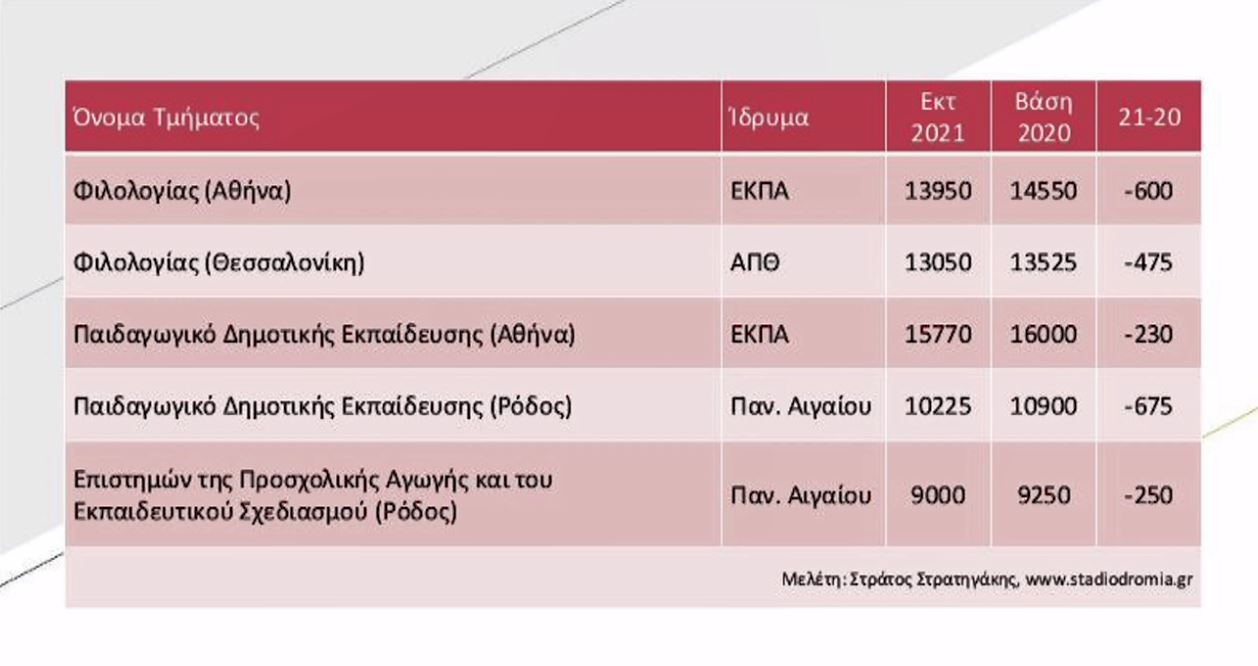 | Όνομα Τμήματος | Ίδρυμα | Εκτ 2021 | Βάση 2020 | 21-20 |
|---|---|---|---|---|
| Φιλολογίας (Αθήνα) | ΕΚΠΑ | 13950 | 14550 | -600 |
| Φιλολογίας (Θεσσαλονίκη) | ΑΠΘ | 13050 | 13525 | -475 |
| Παιδαγωγικό Δημοτικής Εκπαίδευσης (Αθήνα) | ΕΚΠΑ | 15770 | 16000 | -230 |
| Παιδαγωγικό Δημοτικής Εκπαίδευσης (Ρόδος) | Παν. Αιγαίου | 10225 | 10900 | -675 |
| Επιστημών της Προσχολικής Αγωγής και του Εκπαιδευτικού Σχεδιασμού (Ρόδος) | Παν. Αιγαίου | 9000 | 9250 | -250 |

Μελέτη: Στράτος Στρατηγάκης, www.stadiodromia.gr